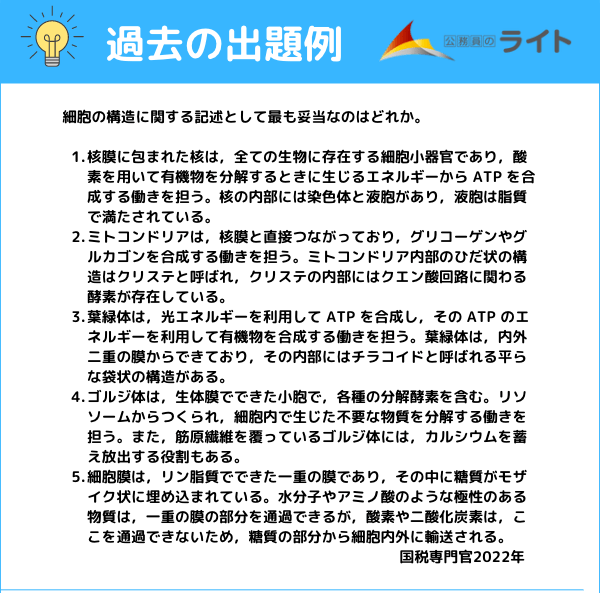 過去の出題例

公務員のライト

細胞の構造に関する記述として最も妥当なのはどれか。

1. 核膜に包まれた核は，全ての生物に存在する細胞小器官であり，酸素を用いて有機物を分解するときに生じるエネルギーから ATP を合成する働きを担う。核の内部には染色体と液胞があり，液胞は脂質で満たされている。
2. ミトコンドリアは，核膜と直接つながっており，グリコーゲンやグルカゴンを合成する働きを担う。ミトコンドリア内部のひだ状の構造はクリステと呼ばれ，クリステの内部にはクエン酸回路に関わる酵素が存在している。
3. 葉緑体は，光エネルギーを利用して ATP を合成し，その ATP のエネルギーを利用して有機物を合成する働きを担う。葉緑体は，内外二重の膜からできており，その内部にはチラコイドと呼ばれる平らな袋状の構造がある。
4. ゴルジ体は，生体膜でできた小胞で，各種の分解酵素を含む。リソソームからつくられ，細胞内で生じた不要な物質を分解する働きを担う。また，筋原繊維を覆っているゴルジ体には，カルシウムを蓄え放出する役割もある。
5. 細胞膜は，リン脂質でできた一重の膜であり，その中に糖質がモザイク状に埋め込まれている。水分子やアミノ酸のような極性のある物質は，一重の膜の部分を通過できるが，酸素や二酸化炭素は，ここを通過できないため，糖質の部分から細胞内外に輸送される。

国税専門官2022年